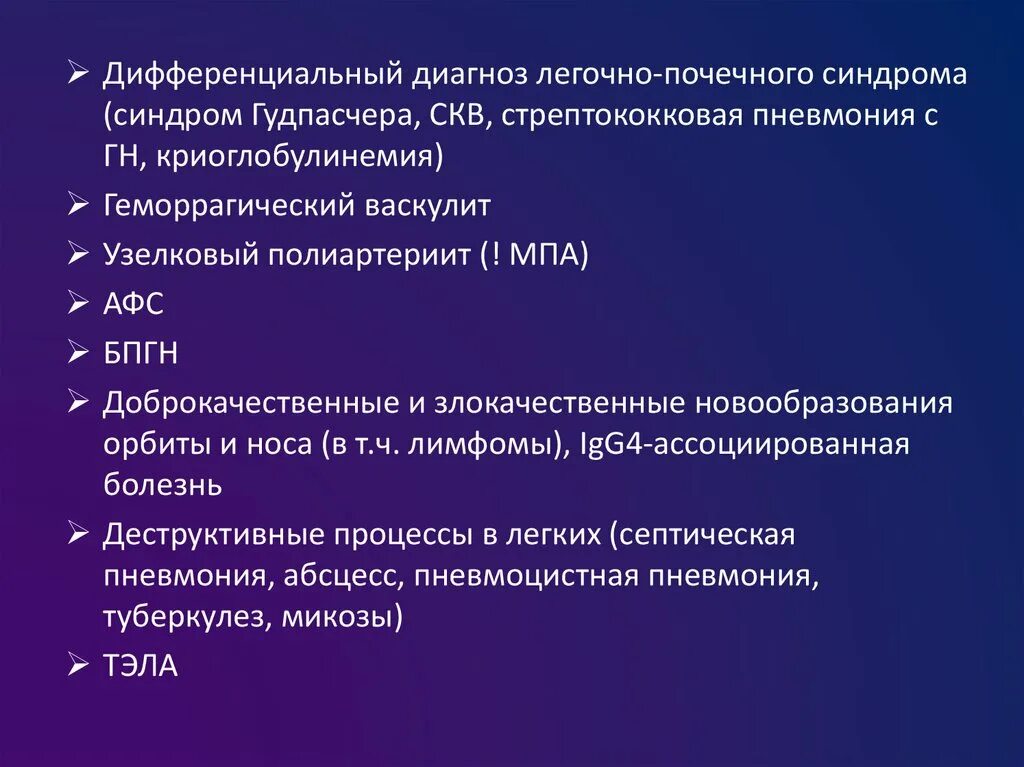 ➢ Дифференциальный диагноз легочно-почечного синдрома (синдром Гудпасчера, СКВ, стрептококковая пневмония с ГН, криоглобулинемия)

➢ Геморрагический васкулит

➢ Узелковый полиартериит (! МПА)

➢ АФС

➢ БПГН

➢ Доброкачественные и злокачественные новообразования орбиты и носа (в т.ч. лимфомы), IgG4-ассоциированная болезнь

➢ Деструктивные процессы в легких (септическая пневмония, абсцесс, пневмоцистная пневмония, туберкулез, микозы)

➢ ТЭЛА